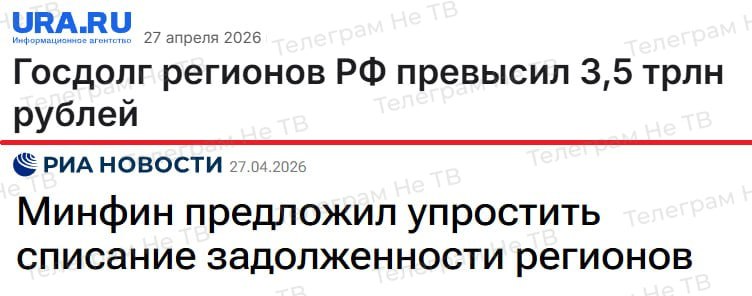 URA.RU
Информационное агентство 27 апреля 2026

Госдолг регионов РФ превысил 3,5 трлн рублей

РИА НОВОСТИ 27.04.2026

Минфин предложил упростить списание задолженности регионов

Телеграм Не ТВ